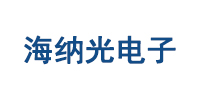 海纳光电子